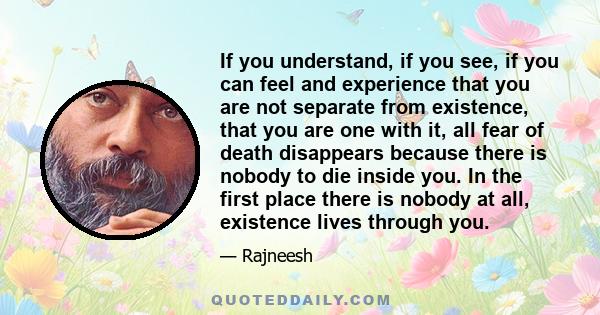 If you understand, if you see, if you can feel and experience that you are not separate from existence, that you are one with it, all fear of death disappears because there is nobody to die inside you. In the first place there is nobody at all, existence lives through you.

— Rajneesh

QUOTEDDAILY.COM